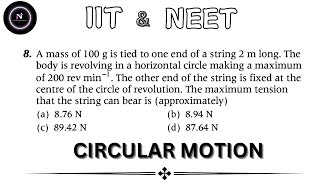 N

IIT & NEET

8. A mass of 100 g is tied to one end of a string 2 m long. The body is revolving in a horizontal circle making a maximum of 200 rev $min^{-1}$. The other end of the string is fixed at the centre of the circle of revolution. The maximum tension that the string can bear is (approximately)

(a) 8.76 N
(b) 8.94 N
(c) 89.42 N
(d) 87.64 N

CIRCULAR MOTION